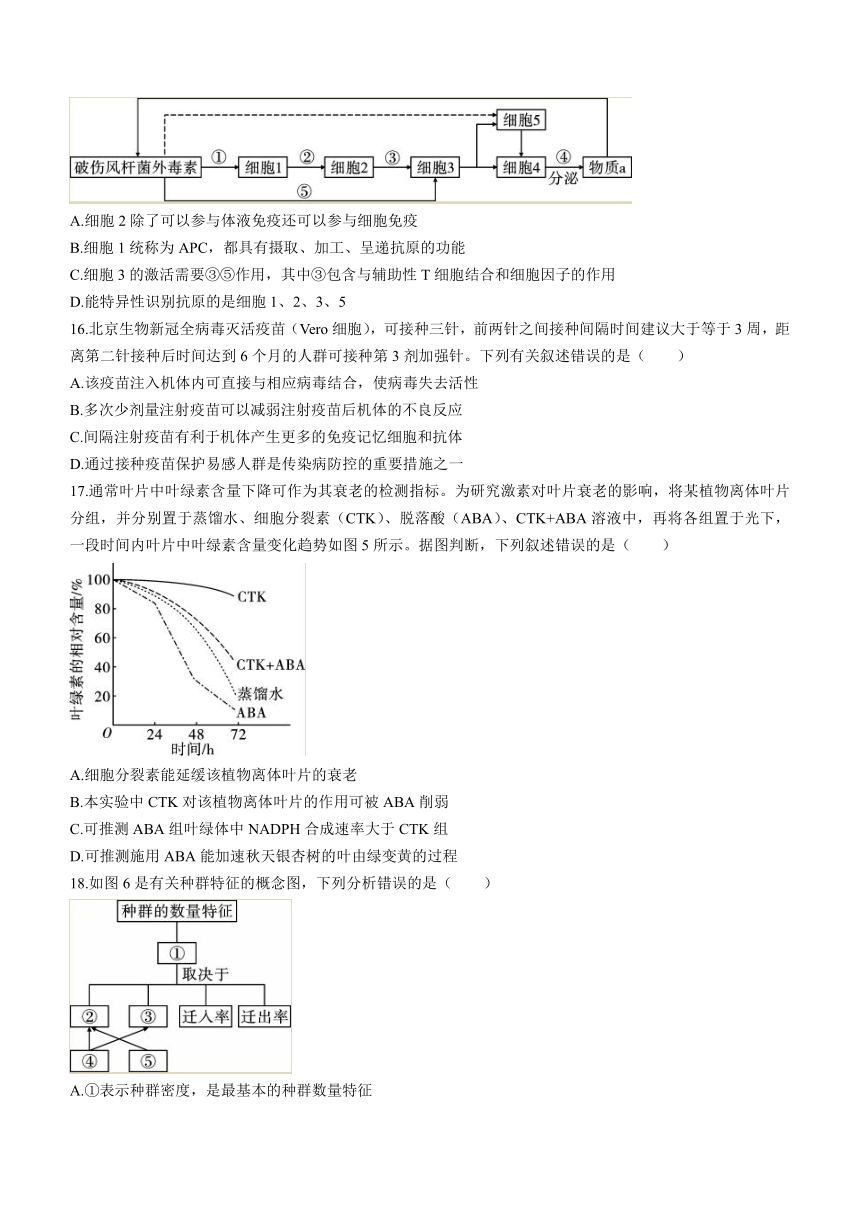 破伤风杆菌外毒素 ① 细胞1 ② 细胞2 ③ 细胞3 细胞5 细胞4 ④ 分泌 物质a ⑤

A.细胞 2 除了可以参与体液免疫还可以参与细胞免疫

B.细胞 1 统称为 APC，都具有摄取、加工、呈递抗原的功能

C.细胞 3 的激活需要③⑤作用，其中③包含与辅助性 T 细胞结合和细胞因子的作用

D.能特异性识别抗原的是细胞 1、2、3、5

16.北京生物新冠全病毒灭活疫苗（Vero 细胞），可接种三针，前两针之间接种间隔时间建议大于等于 3 周，距离第二针接种后时间达到 6 个月的人群可接种第 3 剂加强针。下列有关叙述错误的是（　　）

A.该疫苗注入机体内可直接与相应病毒结合，使病毒失去活性

B.多次少剂量注射疫苗可以减弱注射疫苗后机体的不良反应

C.间隔注射疫苗有利于机体产生更多的免疫记忆细胞和抗体

D.通过接种疫苗保护易感人群是传染病防控的重要措施之一

17.通常叶片中叶绿素含量下降可作为其衰老的检测指标。为研究激素对叶片衰老的影响，将某植物离体叶片分组，并分别置于蒸馏水、细胞分裂素（CTK）、脱落酸（ABA）、CTK+ABA 溶液中，再将各组置于光下，一段时间内叶片中叶绿素含量变化趋势如图 5 所示。据图判断，下列叙述错误的是（　　）

叶绿素的相对含量/%
100
80
60
40
20
O 24 48 72
时间/h
CTK
CTK+ABA
蒸馏水
ABA

A.细胞分裂素能延缓该植物离体叶片的衰老

B.本实验中 CTK 对该植物离体叶片的作用可被 ABA 削弱

C.可推测 ABA 组叶绿体中 NADPH 合成速率大于 CTK 组

D.可推测施用 ABA 能加速秋天银杏树的叶由绿变黄的过程

18.如图 6 是有关种群特征的概念图，下列分析错误的是（　　）

种群的数量特征
①
取决于
② ③ 迁入率 迁出率
④ ⑤

A.①表示种群密度，是最基本的种群数量特征